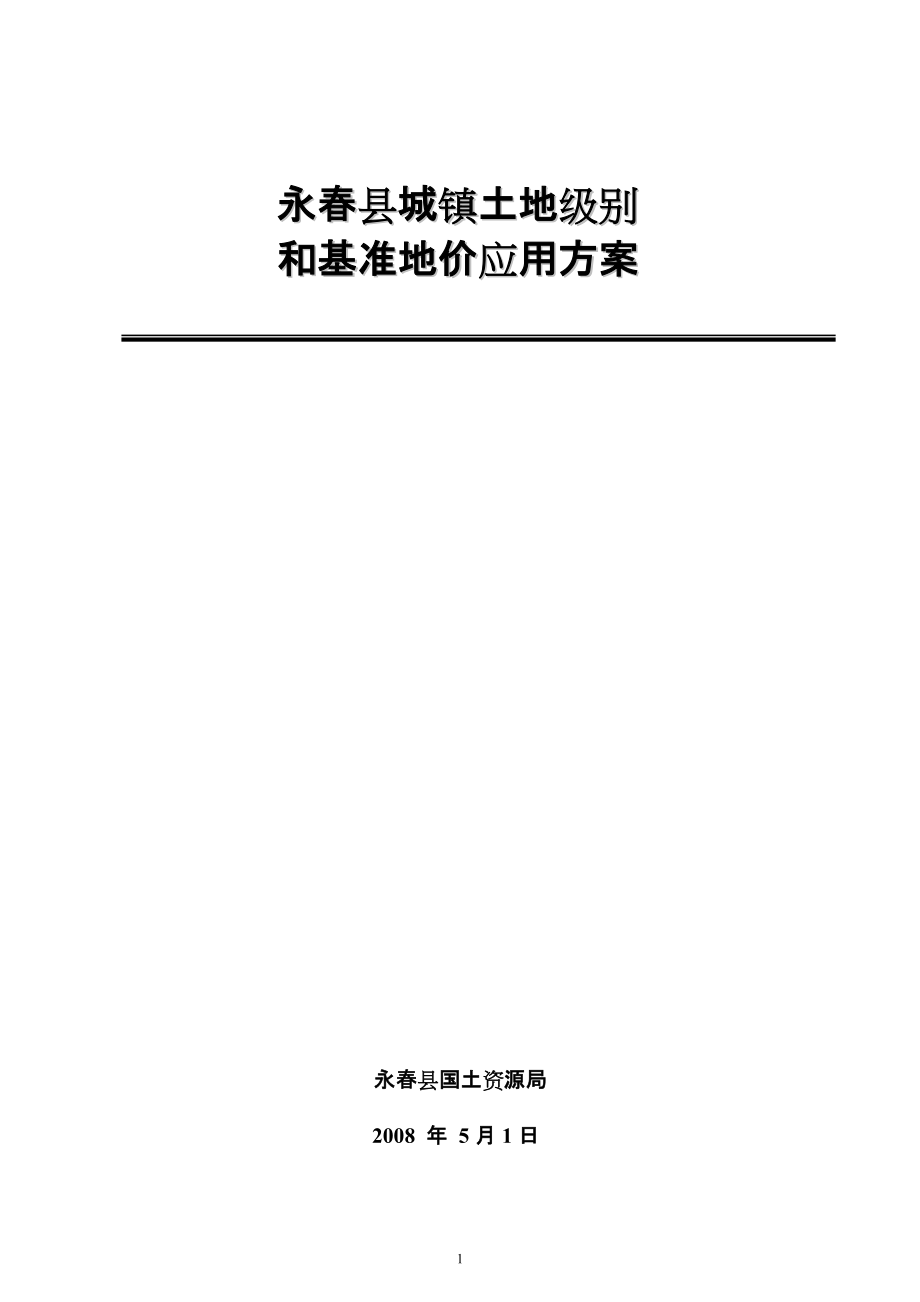 永春县城镇土地级别
和基准地价应用方案

永春县国土资源局

2008 年 5 月 1 日

1